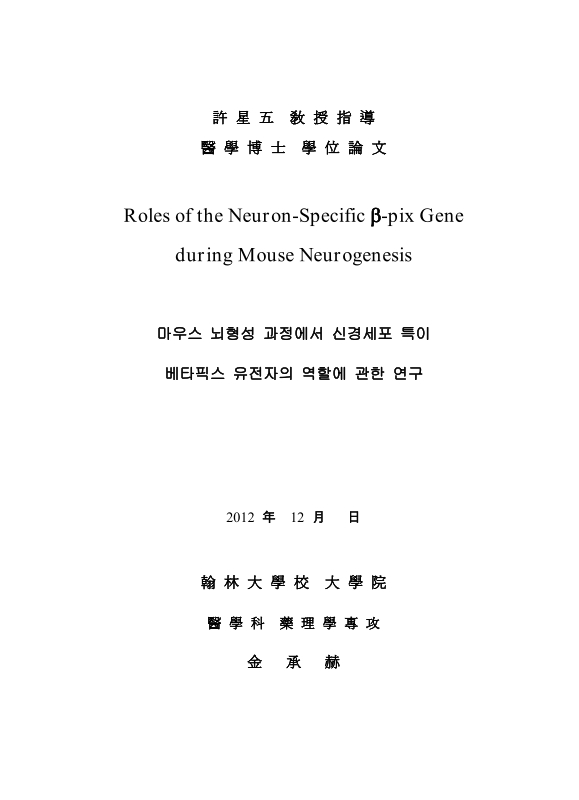 許 星 五 敎 授 指 導

醫 學 博 士 學 位 論 文

Roles of the Neuron-Specific β-pix Gene during Mouse Neurogenesis

마우스 뇌형성 과정에서 신경세포 특이 베타픽스 유전자의 역할에 관한 연구

2012 年 12 月 日

翰 林 大 學 校 大 學 院

醫 學 科 藥 理 學 專 攻

金 承 赫